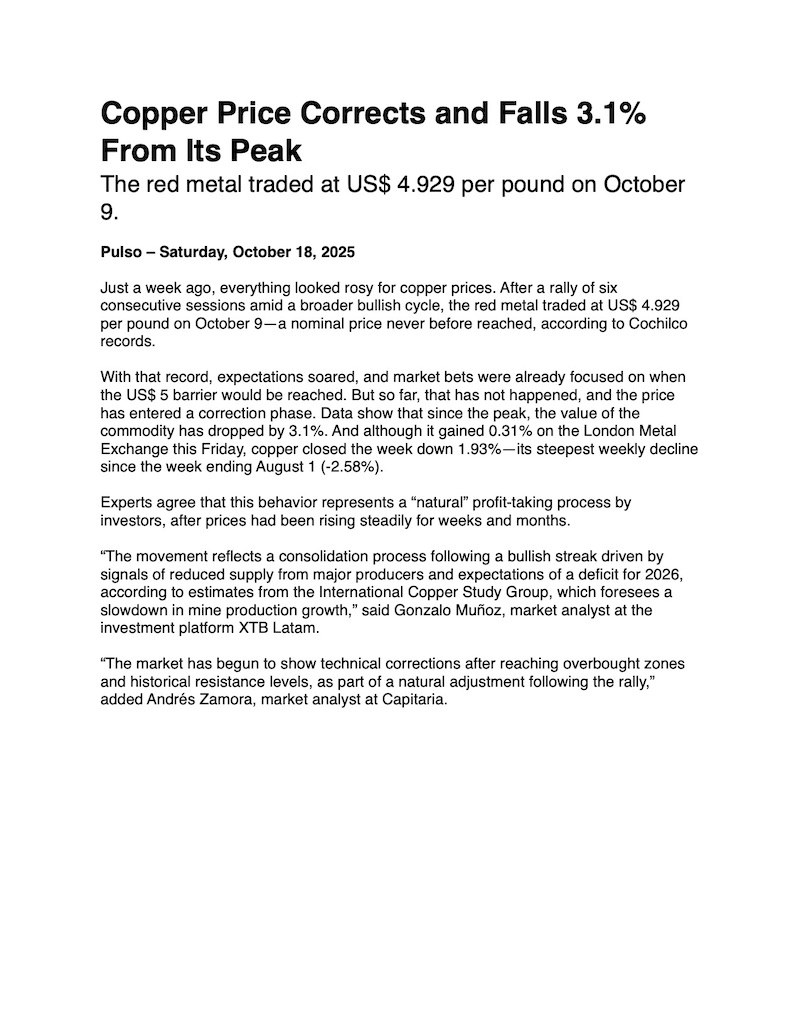 Copper Price Corrects and Falls 3.1% From Its Peak

The red metal traded at US$ 4.929 per pound on October 9.

Pulso – Saturday, October 18, 2025

Just a week ago, everything looked rosy for copper prices. After a rally of six consecutive sessions amid a broader bullish cycle, the red metal traded at US$ 4.929 per pound on October 9—a nominal price never before reached, according to Cochilco records.

With that record, expectations soared, and market bets were already focused on when the US$ 5 barrier would be reached. But so far, that has not happened, and the price has entered a correction phase. Data show that since the peak, the value of the commodity has dropped by 3.1%. And although it gained 0.31% on the London Metal Exchange this Friday, copper closed the week down 1.93%—its steepest weekly decline since the week ending August 1 (-2.58%).

Experts agree that this behavior represents a “natural” profit-taking process by investors, after prices had been rising steadily for weeks and months.

“The movement reflects a consolidation process following a bullish streak driven by signals of reduced supply from major producers and expectations of a deficit for 2026, according to estimates from the International Copper Study Group, which foresees a slowdown in mine production growth,” said Gonzalo Muñoz, market analyst at the investment platform XTB Latam.

“The market has begun to show technical corrections after reaching overbought zones and historical resistance levels, as part of a natural adjustment following the rally,” added Andrés Zamora, market analyst at Capitaria.